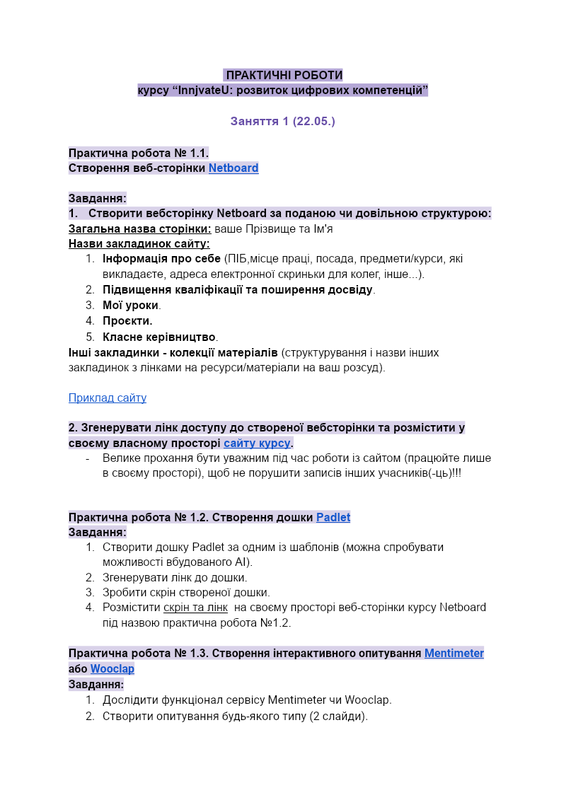 ПРАКТИЧНІ РОБОТИ
курсу “InnjvateU: розвиток цифрових компетенцій”

Заняття 1 (22.05.)

Практична робота № 1.1.
Створення веб-сторінки Netboard

Завдання:
1. Створити вебсторінку Netboard за поданою чи довільною структурою:
Загальна назва сторінки: ваше Прізвище та Ім'я
Назви закладинок сайту:
1. Інформація про себе (ПІБ,місце праці, посада, предмети/курси, які викладаєте, адреса електронної скриньки для колег, інше...).
2. Підвищення кваліфікації та поширення досвіду.
3. Мої уроки.
4. Проєкти.
5. Класне керівництво.
Інші закладинки - колекції матеріалів (структурування і назви інших закладинок з лінками на ресурси/матеріали на ваш розсуд).

Приклад сайту

2. Згенерувати лінк доступу до створеної вебсторінки та розмістити у своєму власному просторі сайту курсу.
- Велике прохання бути уважним під час роботи із сайтом (працюйте лише в своєму просторі), щоб не порушити записів інших учасників(-ць)!!!

Практична робота № 1.2. Створення дошки Padlet
Завдання:
1. Створити дошку Padlet за одним із шаблонів (можна спробувати можливості вбудованого AI).
2. Згенерувати лінк до дошки.
3. Зробити скрін створеної дошки.
4. Розмістити скрін та лінк на своєму просторі веб-сторінки курсу Netboard під назвою практична робота №1.2.

Практична робота № 1.3. Створення інтерактивного опитування Mentimeter або Wooclap
Завдання:
1. Дослідити функціонал сервісу Mentimeter чи Wooclap.
2. Створити опитування будь-якого типу (2 слайди).